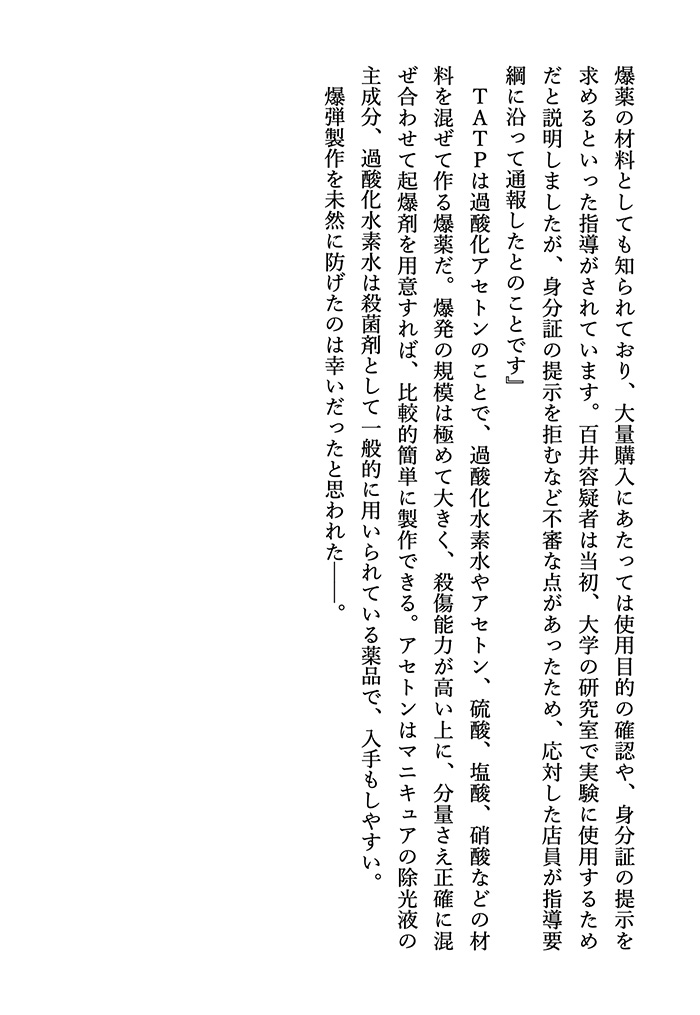 爆薬の材料としても知られており、大量購入にあたっては使用目的の確認や、身分証の提示を求めるといった指導がされています。百井容疑者は当初、大学の研究室で実験に使用するためだと説明しましたが、身分証の提示を拒むなど不審な点があったため、応対した店員が指導要綱に沿って通報したとのことです』

ＴＡＴＰは過酸化アセトンのことで、過酸化水素水やアセトン、硫酸、塩酸、硝酸などの材料を混ぜて作る爆薬だ。爆発の規模は極めて大きく、殺傷能力が高い上に、分量さえ正確に混ぜ合わせて起爆剤を用意すれば、比較的簡単に製作できる。アセトンはマニキュアの除光液の主成分、過酸化水素水は殺菌剤として一般的に用いられている薬品で、入手もしやすい。

爆弾製作を未然に防げたのは幸いだったと思われた――。